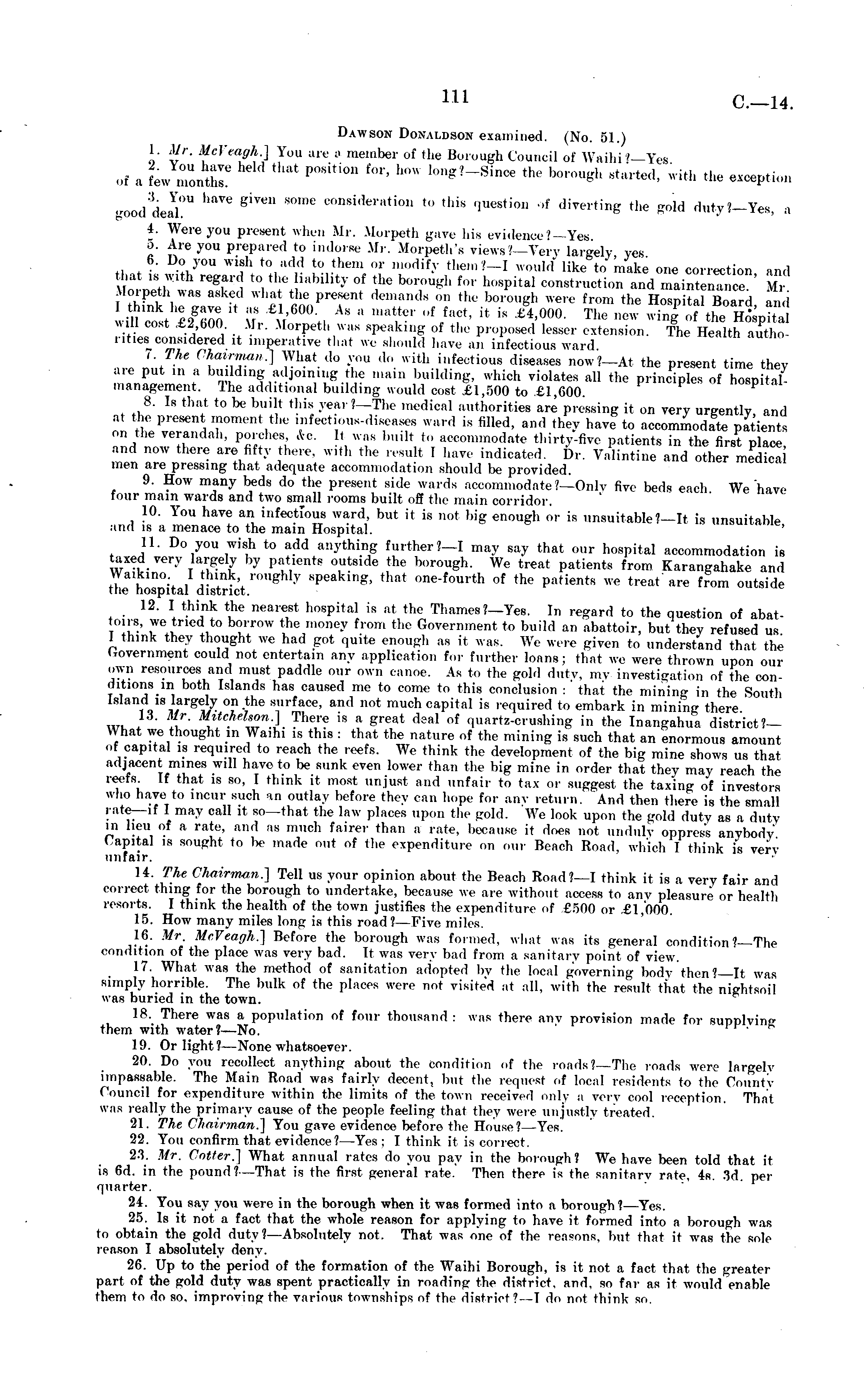 111 C.—14.

Dawson Donaldson examined. (No. 51.)

1. Mr. McVeagh.] You are a member of the Borough Council of Waihi?—Yes.

2. You have held that position for, how long?—Since the borough started, with the exception of a few months.

3. You have given some consideration to this question of diverting the gold duty?—Yes, a good deal.

4. Were you present when Mr. Morpeth gave his evidence?—Yes.

5. Are you prepared to indorse Mr. Morpeth's views?—Very largely, yes.

6. Do you wish to add to them or modify them?—I would like to make one correction, and that is with regard to the liability of the borough for hospital construction and maintenance. Mr. Morpeth was asked what the present demands on the borough were from the Hospital Board, and I think he gave it as £1,600. As a matter of fact, it is £4,000. The new wing of the Hospital will cost £2,600. Mr. Morpeth was speaking of the proposed lesser extension. The Health authorities considered it imperative that we should have an infectious ward.

7. The Chairman.] What do you do with infectious diseases now?—At the present time they are put in a building adjoining the main building, which violates all the principles of hospital-management. The additional building would cost £1,500 to £1,600.

8. Is that to be built this year?—The medical authorities are pressing it on very urgently, and at the present moment the infectious-diseases ward is filled, and they have to accommodate patients on the verandah, porches, &c. It was built to accommodate thirty-five patients in the first place, and now there are fifty there, with the result I have indicated. Dr. Valintine and other medical men are pressing that adequate accommodation should be provided.

9. How many beds do the present side wards accommodate?—Only five beds each. We have four main wards and two small rooms built off the main corridor.

10. You have an infectious ward, but it is not big enough or is unsuitable?—It is unsuitable, and is a menace to the main Hospital.

11. Do you wish to add anything further?—I may say that our hospital accommodation is taxed very largely by patients outside the borough. We treat patients from Karangahake and Waikino. I think, roughly speaking, that one-fourth of the patients we treat are from outside the hospital district.

12. I think the nearest hospital is at the Thames?—Yes. In regard to the question of abattoirs, we tried to borrow the money from the Government to build an abattoir, but they refused us. I think they thought we had got quite enough as it was. We were given to understand that the Government could not entertain any application for further loans; that we were thrown upon our own resources and must paddle our own canoe. As to the gold duty, my investigation of the conditions in both Islands has caused me to come to this conclusion: that the mining in the South Island is largely on the surface, and not much capital is required to embark in mining there.

13. Mr. Mitchelson.] There is a great deal of quartz-crushing in the Inangahua district?—What we thought in Waihi is this: that the nature of the mining is such that an enormous amount of capital is required to reach the reefs. We think the development of the big mine shows us that adjacent mines will have to be sunk even lower than the big mine in order that they may reach the reefs. If that is so, I think it most unjust and unfair to tax or suggest the taxing of investors who have to incur such an outlay before they can hope for any return. And then there is the small rate—if I may call it so—that the law places upon the gold. We look upon the gold duty as a duty in lieu of a rate, and as much fairer than a rate, because it does not unduly oppress anybody. Capital is sought to be made out of the expenditure on our Beach Road, which I think is very unfair.

14. The Chairman.] Tell us your opinion about the Beach Road?—I think it is a very fair and correct thing for the borough to undertake, because we are without access to any pleasure or health resorts. I think the health of the town justifies the expenditure of £500 or £1,000.

15. How many miles long is this road?—Five miles.

16. Mr. McVeagh.] Before the borough was formed, what was its general condition?—The condition of the place was very bad. It was very bad from a sanitary point of view.

17. What was the method of sanitation adopted by the local governing body then?—It was simply horrible. The bulk of the places were not visited at all, with the result that the nightsoil was buried in the town.

18. There was a population of four thousand: was there any provision made for supplying them with water?—No.

19. Or light?—None whatsoever.

20. Do you recollect anything about the condition of the roads?—The roads were largely impassable. The Main Road was fairly decent, but the request of local residents to the County Council for expenditure within the limits of the town received only a very cool reception. That was really the primary cause of the people feeling that they were unjustly treated.

21. The Chairman.] You gave evidence before the House?—Yes.

22. You confirm that evidence?—Yes; I think it is correct.

23. Mr. Cotter.] What annual rates do you pay in the borough? We have been told that it is 6d. in the pound?—That is the first general rate. Then there is the sanitary rate, 4s. 3d. per quarter.

24. You say you were in the borough when it was formed into a borough?—Yes.

25. Is it not a fact that the whole reason for applying to have it formed into a borough was to obtain the gold duty?—Absolutely not. That was one of the reasons, but that it was the sole reason I absolutely deny.

26. Up to the period of the formation of the Waihi Borough, is it not a fact that the greater part of the gold duty was spent practically in roading the district, and, so far as it would enable them to do so, improving the various townships of the district?—I do not think so.